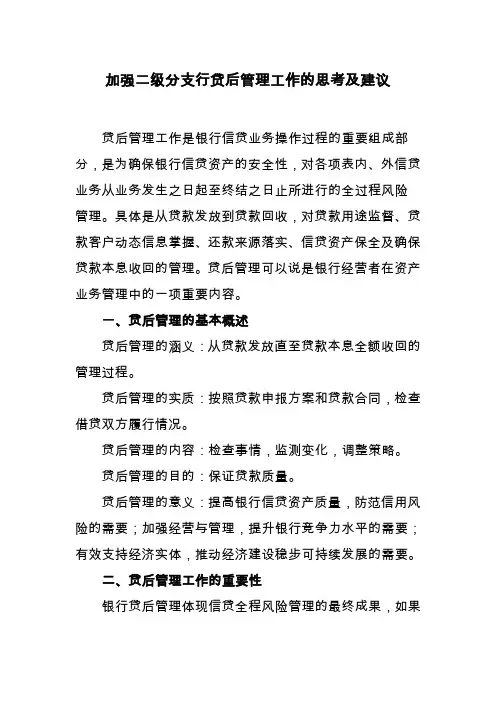 加强二级分支行贷后管理工作的思考及建议

贷后管理工作是银行信贷业务操作过程的重要组成部分，是为确保银行信贷资产的安全性，对各项表内、外信贷业务从业务发生之日起至终结之日止所进行的全过程风险管理。具体是从贷款发放到贷款回收，对贷款用途监督、贷款客户动态信息掌握、还款来源落实、信贷资产保全及确保贷款本息收回的管理。贷后管理可以说是银行经营者在资产业务管理中的一项重要内容。

一、贷后管理的基本概述

贷后管理的涵义：从贷款发放直至贷款本息全额收回的管理过程。

贷后管理的实质：按照贷款申报方案和贷款合同，检查借贷双方履行情况。

贷后管理的内容：检查事情，监测变化，调整策略。

贷后管理的目的：保证贷款质量。

贷后管理的意义：提高银行信贷资产质量，防范信用风险的需要；加强经营与管理，提升银行竞争力水平的需要；有效支持经济实体，推动经济建设稳步可持续发展的需要。

二、贷后管理工作的重要性

银行贷后管理体现信贷全程风险管理的最终成果，如果